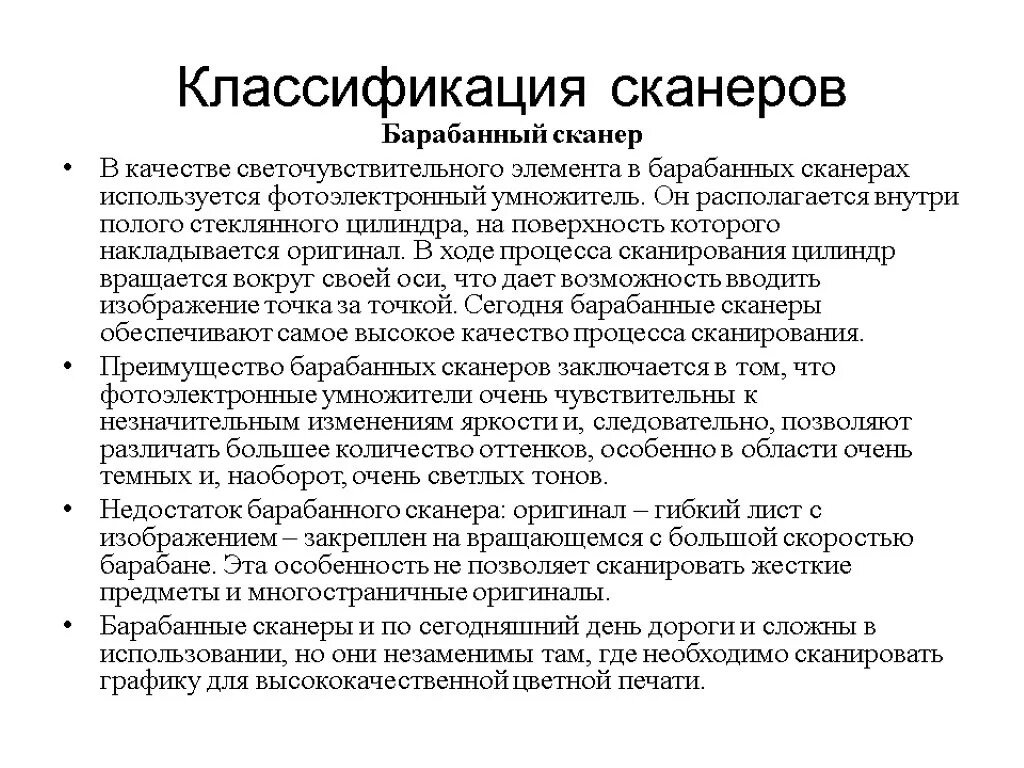 Классификация сканеров

Барабанный сканер

• В качестве светочувствительного элемента в барабанных сканерах используется фотоэлектронный умножитель. Он располагается внутри полого стеклянного цилиндра, на поверхность которого накладывается оригинал. В ходе процесса сканирования цилиндр вращается вокруг своей оси, что дает возможность вводить изображение точка за точкой. Сегодня барабанные сканеры обеспечивают самое высокое качество процесса сканирования.

• Преимущество барабанных сканеров заключается в том, что фотоэлектронные умножители очень чувствительны к незначительным изменениям яркости и, следовательно, позволяют различать большее количество оттенков, особенно в области очень темных и, наоборот, очень светлых тонов.

• Недостаток барабанного сканера: оригинал – гибкий лист с изображением – закреплен на вращающемся с большой скоростью барабане. Эта особенность не позволяет сканировать жесткие предметы и многостраничные оригиналы.

• Барабанные сканеры и по сегодняшний день дороги и сложны в использовании, но они незаменимы там, где необходимо сканировать графику для высококачественной цветной печати.